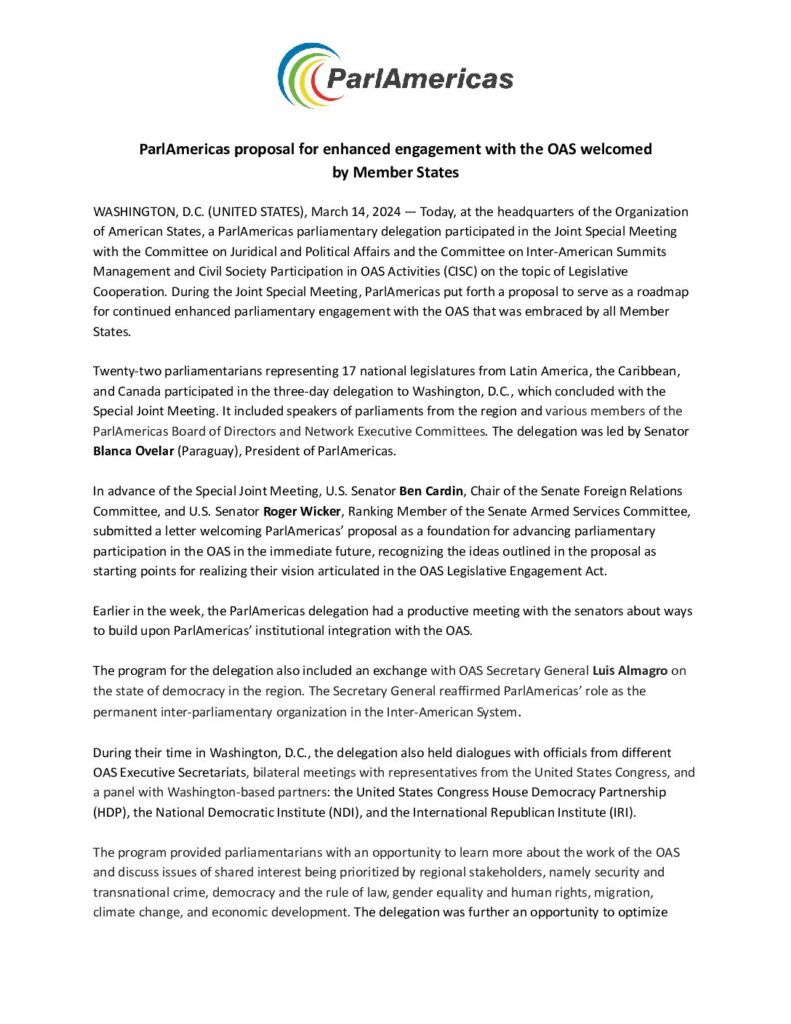 ParlAmericas

ParlAmericas proposal for enhanced engagement with the OAS welcomed by Member States

WASHINGTON, D.C. (UNITED STATES), March 14, 2024 — Today, at the headquarters of the Organization of American States, a ParlAmericas parliamentary delegation participated in the Joint Special Meeting with the Committee on Juridical and Political Affairs and the Committee on Inter-American Summits Management and Civil Society Participation in OAS Activities (CISC) on the topic of Legislative Cooperation. During the Joint Special Meeting, ParlAmericas put forth a proposal to serve as a roadmap for continued enhanced parliamentary engagement with the OAS that was embraced by all Member States.

Twenty-two parliamentarians representing 17 national legislatures from Latin America, the Caribbean, and Canada participated in the three-day delegation to Washington, D.C., which concluded with the Special Joint Meeting. It included speakers of parliaments from the region and various members of the ParlAmericas Board of Directors and Network Executive Committees. The delegation was led by Senator Blanca Ovelar (Paraguay), President of ParlAmericas.

In advance of the Special Joint Meeting, U.S. Senator Ben Cardin, Chair of the Senate Foreign Relations Committee, and U.S. Senator Roger Wicker, Ranking Member of the Senate Armed Services Committee, submitted a letter welcoming ParlAmericas' proposal as a foundation for advancing parliamentary participation in the OAS in the immediate future, recognizing the ideas outlined in the proposal as starting points for realizing their vision articulated in the OAS Legislative Engagement Act.

Earlier in the week, the ParlAmericas delegation had a productive meeting with the senators about ways to build upon ParlAmericas' institutional integration with the OAS.

The program for the delegation also included an exchange with OAS Secretary General Luis Almagro on the state of democracy in the region. The Secretary General reaffirmed ParlAmericas' role as the permanent inter-parliamentary organization in the Inter-American System.

During their time in Washington, D.C., the delegation also held dialogues with officials from different OAS Executive Secretariats, bilateral meetings with representatives from the United States Congress, and a panel with Washington-based partners: the United States Congress House Democracy Partnership (HDP), the National Democratic Institute (NDI), and the International Republican Institute (IRI).

The program provided parliamentarians with an opportunity to learn more about the work of the OAS and discuss issues of shared interest being prioritized by regional stakeholders, namely security and transnational crime, democracy and the rule of law, gender equality and human rights, migration, climate change, and economic development. The delegation was further an opportunity to optimize